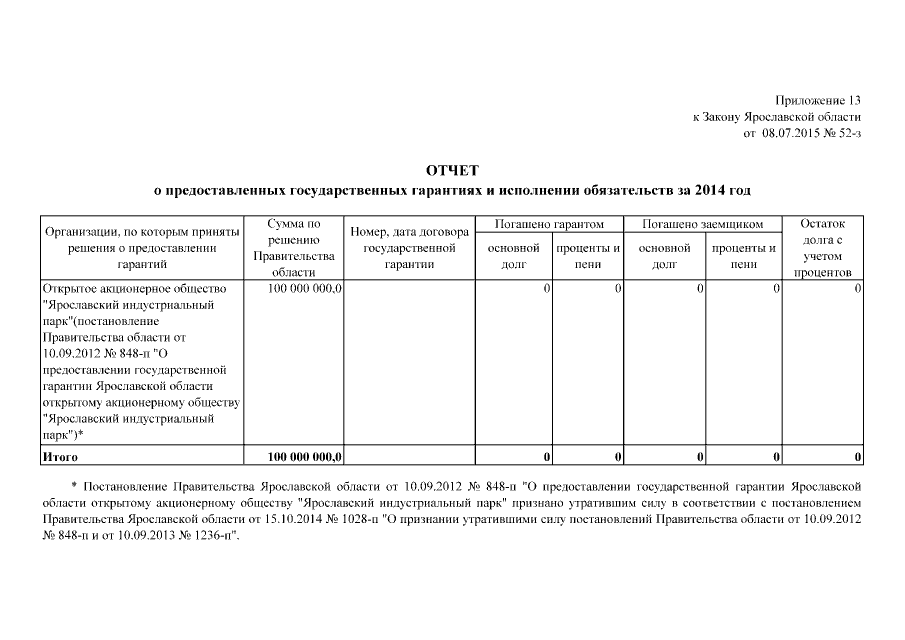 Приложение 13
к Закону Ярославской области
от 08.07.2015 № 52-з

ОТЧЕТ
о предоставленных государственных гарантиях и исполнении обязательств за 2014 год

| Организации, по которым приняты решения о предоставлении гарантий | Сумма по решению Правительства области | Номер, дата договора государственной гарантии | Погашено гарантом: основной долг | Погашено гарантом: проценты и пени | Погашено заемщиком: основной долг | Погашено заемщиком: проценты и пени | Остаток долга с учетом процентов |
|---|---|---|---|---|---|---|---|
| Открытое акционерное общество "Ярославский индустриальный парк"(постановление Правительства области от 10.09.2012 № 848-п "О предоставлении государственной гарантии Ярославской области открытому акционерному обществу "Ярославский индустриальный парк")* | 100 000 000,0 | | 0 | 0 | 0 | 0 | 0 |
| **Итого** | **100 000 000,0** | | **0** | **0** | **0** | **0** | **0** |

* Постановление Правительства Ярославской области от 10.09.2012 № 848-п "О предоставлении государственной гарантии Ярославской области открытому акционерному обществу "Ярославский индустриальный парк" признано утратившим силу в соответствии с постановлением Правительства Ярославской области от 15.10.2014 № 1028-п "О признании утратившими силу постановлений Правительства области от 10.09.2012 № 848-п и от 10.09.2013 № 1236-п".